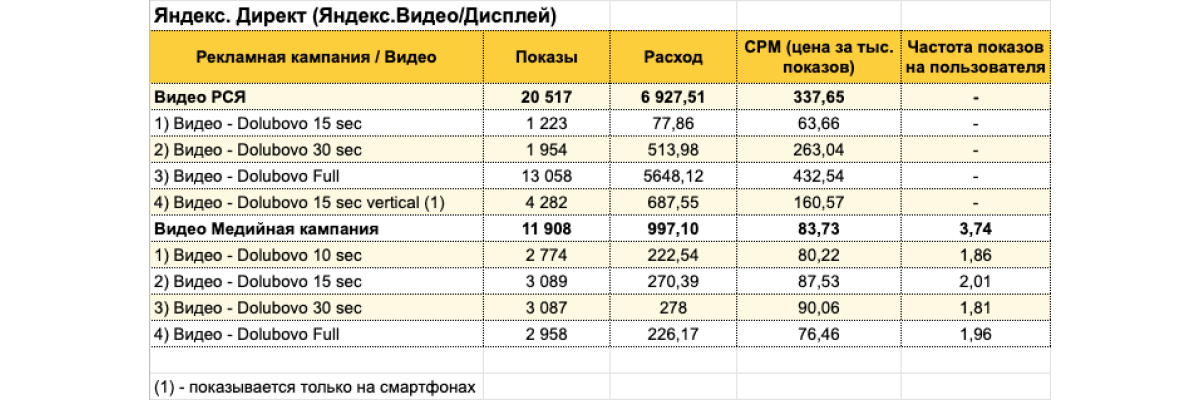 Яндекс. Директ (Яндекс.Видео/Дисплей)

| Рекламная кампания / Видео | Показы | Расход | CPM (цена за тыс. показов) | Частота показов на пользователя |
|---|---|---|---|---|
| Видео РСЯ | 20 517 | 6 927,51 | 337,65 | - |
| 1) Видео - Dolubovo 15 sec | 1 223 | 77,86 | 63,66 | - |
| 2) Видео - Dolubovo 30 sec | 1 954 | 513,98 | 263,04 | - |
| 3) Видео - Dolubovo Full | 13 058 | 5648,12 | 432,54 | - |
| 4) Видео - Dolubovo 15 sec vertical (1) | 4 282 | 687,55 | 160,57 | - |
| Видео Медийная кампания | 11 908 | 997,10 | 83,73 | 3,74 |
| 1) Видео - Dolubovo 10 sec | 2 774 | 222,54 | 80,22 | 1,86 |
| 2) Видео - Dolubovo 15 sec | 3 089 | 270,39 | 87,53 | 2,01 |
| 3) Видео - Dolubovo 30 sec | 3 087 | 278 | 90,06 | 1,81 |
| 4) Видео - Dolubovo Full | 2 958 | 226,17 | 76,46 | 1,96 |

(1) - показывается только на смартфонах